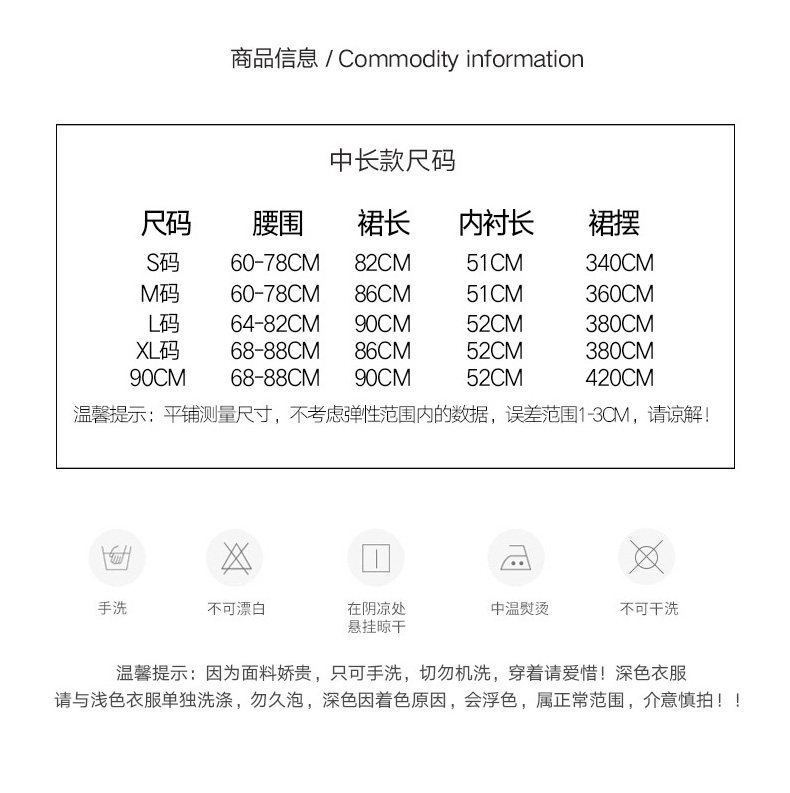 商品信息 / Commodity information

中长款尺码

| 尺码 | 腰围 | 裙长 | 内衬长 | 裙摆 |
|---|---|---|---|---|
| S码 | 60-78CM | 82CM | 51CM | 340CM |
| M码 | 60-78CM | 86CM | 51CM | 360CM |
| L码 | 64-82CM | 90CM | 52CM | 380CM |
| XL码 | 68-88CM | 86CM | 52CM | 380CM |
| 90CM | 68-88CM | 90CM | 52CM | 420CM |

温馨提示：平铺测量尺寸，不考虑弹性范围内的数据，误差范围1-3CM，请谅解！

手洗

不可漂白

在阴凉处
悬挂晾干

中温熨烫

不可干洗

温馨提示：因为面料娇贵，只可手洗，切勿机洗，穿着请爱惜！深色衣服
请与浅色衣服单独洗涤，勿久泡，深色因着色原因，会浮色，属正常范围，介意慎拍！！